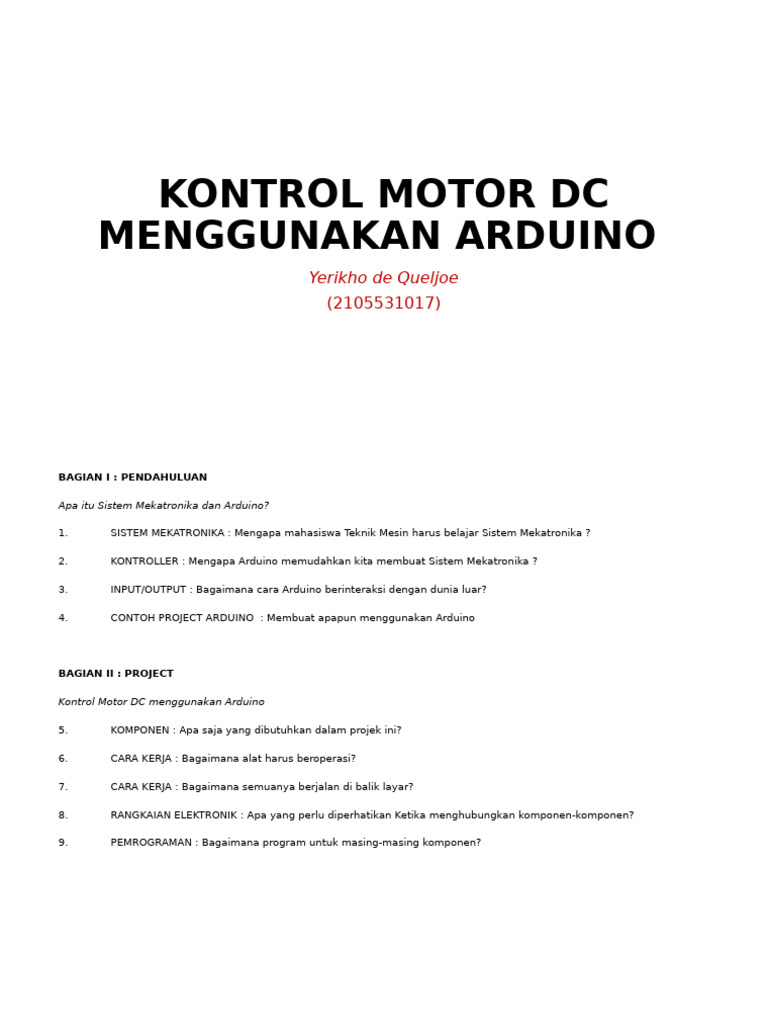 KONTROL MOTOR DC MENGGUNAKAN ARDUINO

Yerikho de Queljoe
(2105531017)

BAGIAN I : PENDAHULUAN

Apa itu Sistem Mekatronika dan Arduino?

1. SISTEM MEKATRONIKA : Mengapa mahasiswa Teknik Mesin harus belajar Sistem Mekatronika ?

2. KONTROLLER : Mengapa Arduino memudahkan kita membuat Sistem Mekatronika ?

3. INPUT/OUTPUT : Bagaimana cara Arduino berinteraksi dengan dunia luar?

4. CONTOH PROJECT ARDUINO : Membuat apapun menggunakan Arduino

BAGIAN II : PROJECT

Kontrol Motor DC menggunakan Arduino

5. KOMPONEN : Apa saja yang dibutuhkan dalam projek ini?

6. CARA KERJA : Bagaimana alat harus beroperasi?

7. CARA KERJA : Bagaimana semuanya berjalan di balik layar?

8. RANGKAIAN ELEKTRONIK : Apa yang perlu diperhatikan Ketika menghubungkan komponen-komponen?

9. PEMROGRAMAN : Bagaimana program untuk masing-masing komponen?